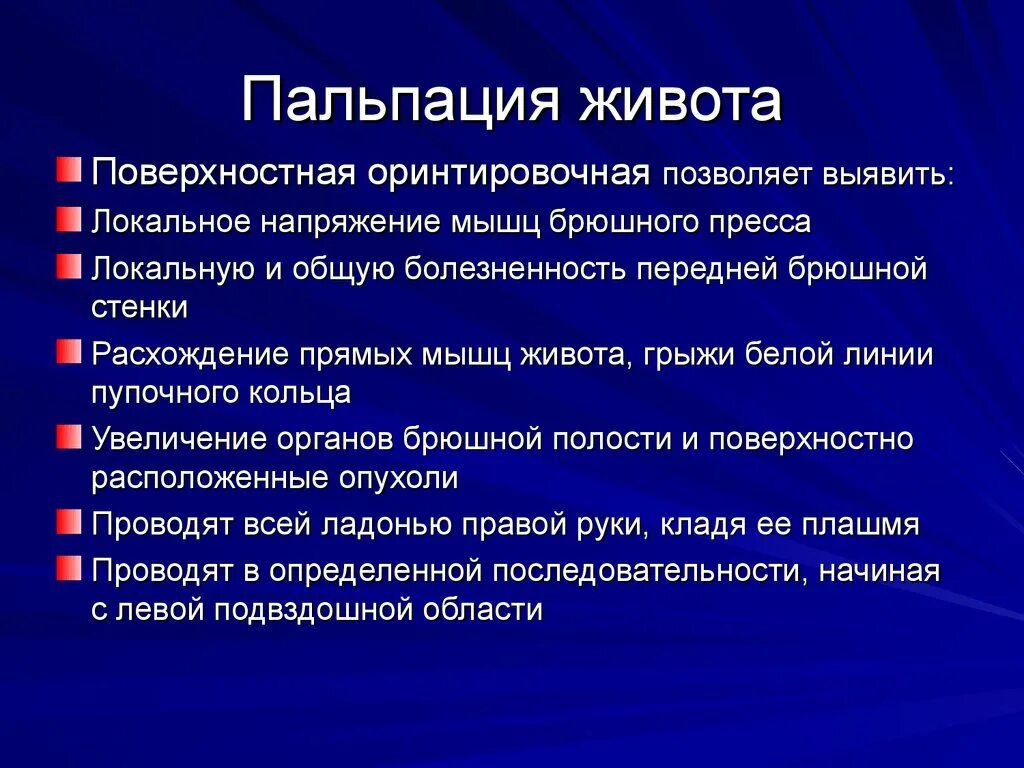 Пальпация живота

Поверхностная оринтировочная позволяет выявить:

Локальное напряжение мышц брюшного пресса

Локальную и общую болезненность передней брюшной стенки

Расхождение прямых мышц живота, грыжи белой линии пупочного кольца

Увеличение органов брюшной полости и поверхностно расположенные опухоли

Проводят всей ладонью правой руки, кладя ее плашмя

Проводят в определенной последовательности, начиная с левой подвздошной области